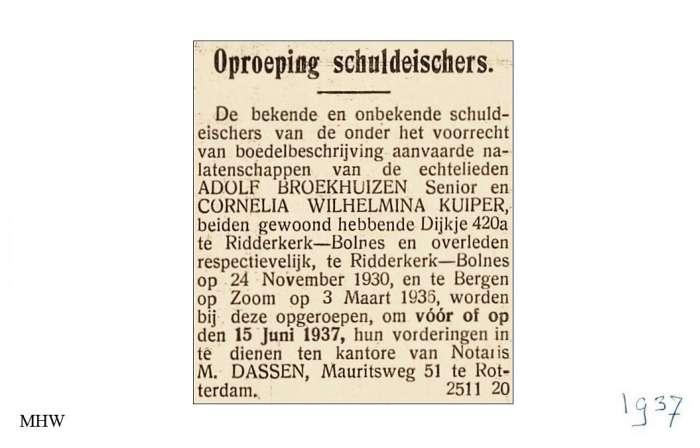 Oproeping schuldeischers.

De bekende en onbekende schuldeischers van de onder het voorrecht van boedelbeschrijving aanvaarde nalatenschappen van de echtelieden ADOLF BROEKHUIZEN Senior en CORNELIA WILHELMINA KUIPER, beiden gewoond hebbende Dijkje 420a te Ridderkerk—Bolnes en overleden respectievelijk, te Ridderkerk—Bolnes op 24 November 1930, en te Bergen op Zoom op 3 Maart 1936, worden bij deze opgeroepen, om vóór of op den 15 Juni 1937, hun vorderingen in te dienen ten kantore van Notaris M. DASSEN, Mauritsweg 51 te Rotterdam. 2511 20

MHW

1937